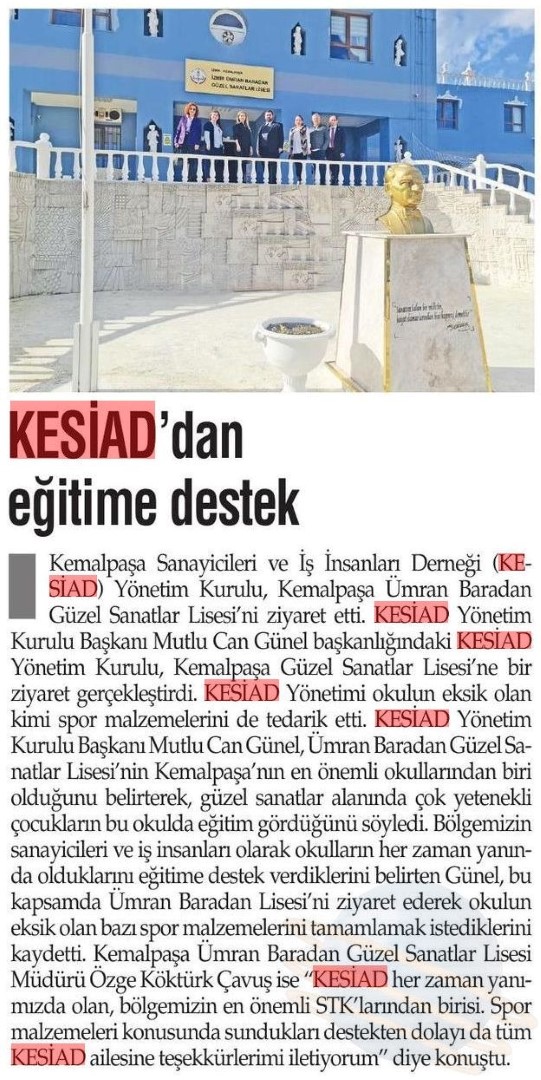 İZMİR ÜMRAN BARADAN GÜZEL SANATLAR LİSESİ

KESİAD'dan eğitime destek

Kemalpaşa Sanayicileri ve İş İnsanları Derneği (KESİAD) Yönetim Kurulu, Kemalpaşa Ümran Baradan Güzel Sanatlar Lisesi'ni ziyaret etti. KESİAD Yönetim Kurulu Başkanı Mutlu Can Günel başkanlığındaki KESİAD Yönetim Kurulu, Kemalpaşa Güzel Sanatlar Lisesi'ne bir ziyaret gerçekleştirdi. KESİAD Yönetimi okulun eksik olan kimi spor malzemelerini de tedarik etti. KESİAD Yönetim Kurulu Başkanı Mutlu Can Günel, Ümran Baradan Güzel Sanatlar Lisesi'nin Kemalpaşa'nın en önemli okullarından biri olduğunu belirterek, güzel sanatlar alanında çok yetenekli çocukların bu okulda eğitim gördüğünü söyledi. Bölgemizin sanayicileri ve iş insanları olarak okulların her zaman yanında olduklarını eğitime destek verdiklerini belirten Günel, bu kapsamda Ümran Baradan Lisesi'ni ziyaret ederek okulun eksik olan bazı spor malzemelerini tamamlamak istediklerini kaydetti. Kemalpaşa Ümran Baradan Güzel Sanatlar Lisesi Müdürü Özge Köktürk Çavuş ise "KESİAD her zaman yanımızda olan, bölgemizin en önemli STK'larından birisi. Spor malzemeleri konusunda sundukları destekten dolayı da tüm KESİAD ailesine teşekkürlerimi iletiyorum" diye konuştu.